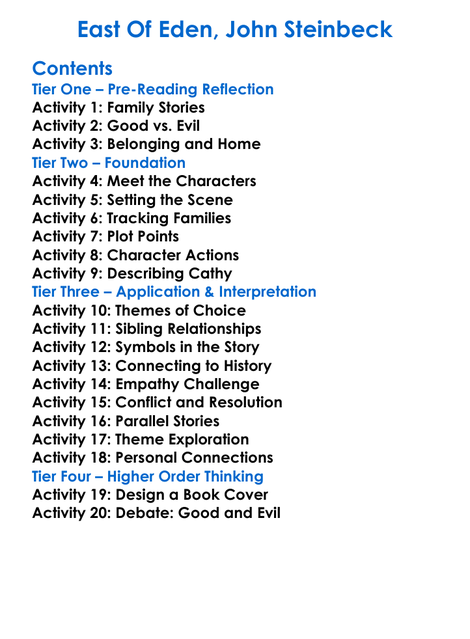 East Of Eden, John Steinbeck

Contents
Tier One – Pre-Reading Reflection
Activity 1: Family Stories
Activity 2: Good vs. Evil
Activity 3: Belonging and Home
Tier Two – Foundation
Activity 4: Meet the Characters
Activity 5: Setting the Scene
Activity 6: Tracking Families
Activity 7: Plot Points
Activity 8: Character Actions
Activity 9: Describing Cathy
Tier Three – Application & Interpretation
Activity 10: Themes of Choice
Activity 11: Sibling Relationships
Activity 12: Symbols in the Story
Activity 13: Connecting to History
Activity 14: Empathy Challenge
Activity 15: Conflict and Resolution
Activity 16: Parallel Stories
Activity 17: Theme Exploration
Activity 18: Personal Connections
Tier Four – Higher Order Thinking
Activity 19: Design a Book Cover
Activity 20: Debate: Good and Evil